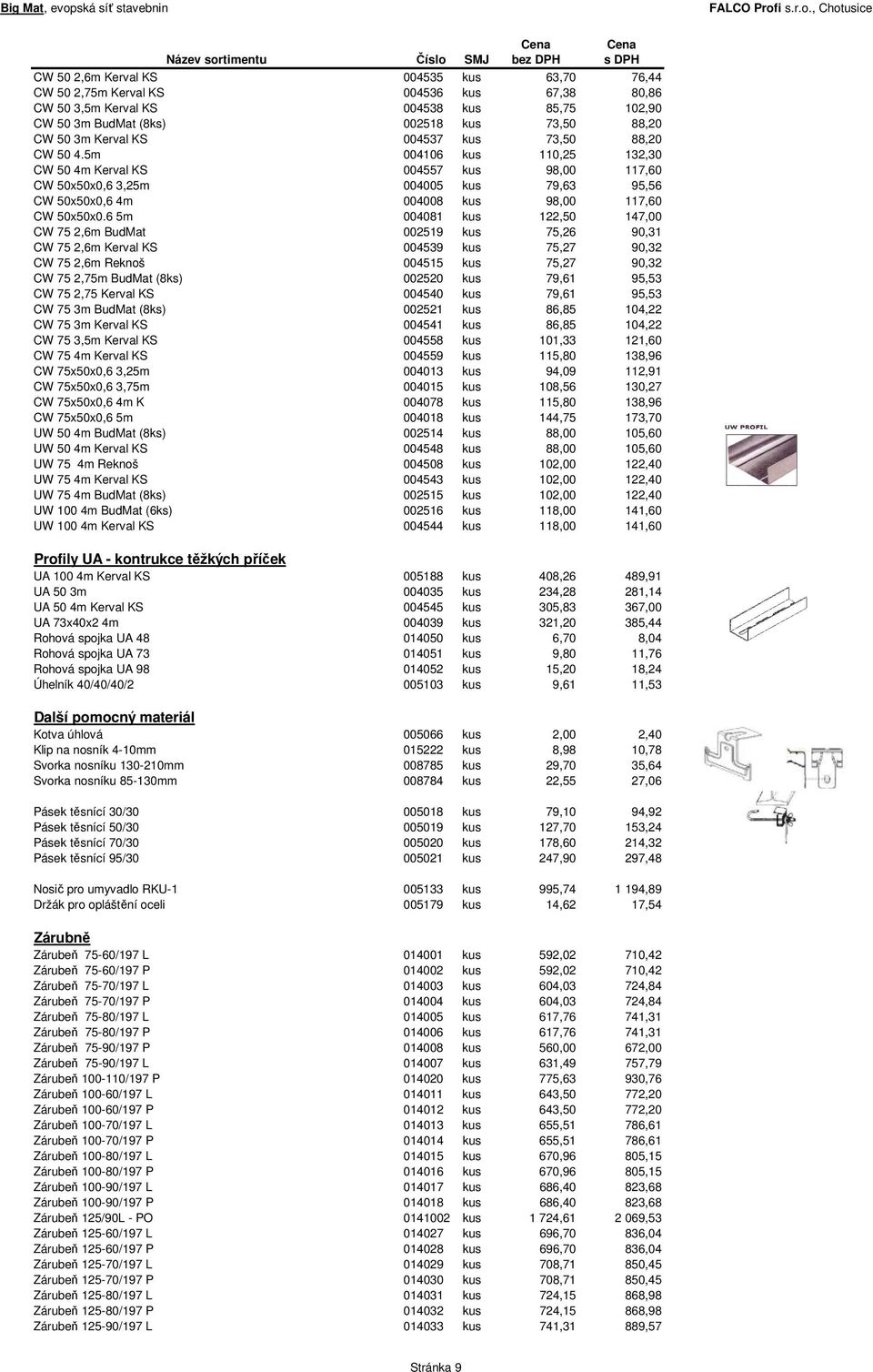 Big Mat, evopská síť stavebnin FALCO Profi s.r.o., Chotusice

| Název sortimentu | Číslo | SMJ | Cena bez DPH | Cena s DPH |
|---|---|---|---|---|
| CW 50 2,6m Kerval KS | 004535 | kus | 63,70 | 76,44 |
| CW 50 2,75m Kerval KS | 004536 | kus | 67,38 | 80,86 |
| CW 50 3,5m Kerval KS | 004538 | kus | 85,75 | 102,90 |
| CW 50 3m BudMat (8ks) | 002518 | kus | 73,50 | 88,20 |
| CW 50 3m Kerval KS | 004537 | kus | 73,50 | 88,20 |
| CW 50 4.5m | 004106 | kus | 110,25 | 132,30 |
| CW 50 4m Kerval KS | 004557 | kus | 98,00 | 117,60 |
| CW 50x50x0,6 3,25m | 004005 | kus | 79,63 | 95,56 |
| CW 50x50x0,6 4m | 004008 | kus | 98,00 | 117,60 |
| CW 50x50x0.6 5m | 004081 | kus | 122,50 | 147,00 |
| CW 75 2,6m BudMat | 002519 | kus | 75,26 | 90,31 |
| CW 75 2,6m Kerval KS | 004539 | kus | 75,27 | 90,32 |
| CW 75 2,6m Reknoš | 004515 | kus | 75,27 | 90,32 |
| CW 75 2,75m BudMat (8ks) | 002520 | kus | 79,61 | 95,53 |
| CW 75 2,75 Kerval KS | 004540 | kus | 79,61 | 95,53 |
| CW 75 3m BudMat (8ks) | 002521 | kus | 86,85 | 104,22 |
| CW 75 3m Kerval KS | 004541 | kus | 86,85 | 104,22 |
| CW 75 3,5m Kerval KS | 004558 | kus | 101,33 | 121,60 |
| CW 75 4m Kerval KS | 004559 | kus | 115,80 | 138,96 |
| CW 75x50x0,6 3,25m | 004013 | kus | 94,09 | 112,91 |
| CW 75x50x0,6 3,75m | 004015 | kus | 108,56 | 130,27 |
| CW 75x50x0,6 4m K | 004078 | kus | 115,80 | 138,96 |
| CW 75x50x0,6 5m | 004018 | kus | 144,75 | 173,70 |
| UW 50 4m BudMat (8ks) | 002514 | kus | 88,00 | 105,60 |
| UW 50 4m Kerval KS | 004548 | kus | 88,00 | 105,60 |
| UW 75 4m Reknoš | 004508 | kus | 102,00 | 122,40 |
| UW 75 4m Kerval KS | 004543 | kus | 102,00 | 122,40 |
| UW 75 4m BudMat (8ks) | 002515 | kus | 102,00 | 122,40 |
| UW 100 4m BudMat (6ks) | 002516 | kus | 118,00 | 141,60 |
| UW 100 4m Kerval KS | 004544 | kus | 118,00 | 141,60 |

UW PROFIL

Profily UA - kontrukce těžkých příček

| | | | | |
|---|---|---|---|---|
| UA 100 4m Kerval KS | 005188 | kus | 408,26 | 489,91 |
| UA 50 3m | 004035 | kus | 234,28 | 281,14 |
| UA 50 4m Kerval KS | 004545 | kus | 305,83 | 367,00 |
| UA 73x40x2 4m | 004039 | kus | 321,20 | 385,44 |
| Rohová spojka UA 48 | 014050 | kus | 6,70 | 8,04 |
| Rohová spojka UA 73 | 014051 | kus | 9,80 | 11,76 |
| Rohová spojka UA 98 | 014052 | kus | 15,20 | 18,24 |
| Úhelník 40/40/40/2 | 005103 | kus | 9,61 | 11,53 |

Další pomocný materiál

| | | | | |
|---|---|---|---|---|
| Kotva úhlová | 005066 | kus | 2,00 | 2,40 |
| Klip na nosník 4-10mm | 015222 | kus | 8,98 | 10,78 |
| Svorka nosníku 130-210mm | 008785 | kus | 29,70 | 35,64 |
| Svorka nosníku 85-130mm | 008784 | kus | 22,55 | 27,06 |
| Pásek těsnící 30/30 | 005018 | kus | 79,10 | 94,92 |
| Pásek těsnící 50/30 | 005019 | kus | 127,70 | 153,24 |
| Pásek těsnící 70/30 | 005020 | kus | 178,60 | 214,32 |
| Pásek těsnící 95/30 | 005021 | kus | 247,90 | 297,48 |
| Nosič pro umyvadlo RKU-1 | 005133 | kus | 995,74 | 1 194,89 |
| Držák pro opláštění oceli | 005179 | kus | 14,62 | 17,54 |

Zárubně

| | | | | |
|---|---|---|---|---|
| Zárubeň 75-60/197 L | 014001 | kus | 592,02 | 710,42 |
| Zárubeň 75-60/197 P | 014002 | kus | 592,02 | 710,42 |
| Zárubeň 75-70/197 L | 014003 | kus | 604,03 | 724,84 |
| Zárubeň 75-70/197 P | 014004 | kus | 604,03 | 724,84 |
| Zárubeň 75-80/197 L | 014005 | kus | 617,76 | 741,31 |
| Zárubeň 75-80/197 P | 014006 | kus | 617,76 | 741,31 |
| Zárubeň 75-90/197 P | 014008 | kus | 560,00 | 672,00 |
| Zárubeň 75-90/197 L | 014007 | kus | 631,49 | 757,79 |
| Zárubeň 100-110/197 P | 014020 | kus | 775,63 | 930,76 |
| Zárubeň 100-60/197 L | 014011 | kus | 643,50 | 772,20 |
| Zárubeň 100-60/197 P | 014012 | kus | 643,50 | 772,20 |
| Zárubeň 100-70/197 L | 014013 | kus | 655,51 | 786,61 |
| Zárubeň 100-70/197 P | 014014 | kus | 655,51 | 786,61 |
| Zárubeň 100-80/197 L | 014015 | kus | 670,96 | 805,15 |
| Zárubeň 100-80/197 P | 014016 | kus | 670,96 | 805,15 |
| Zárubeň 100-90/197 L | 014017 | kus | 686,40 | 823,68 |
| Zárubeň 100-90/197 P | 014018 | kus | 686,40 | 823,68 |
| Zárubeň 125/90L - PO | 0141002 | kus | 1 724,61 | 2 069,53 |
| Zárubeň 125-60/197 L | 014027 | kus | 696,70 | 836,04 |
| Zárubeň 125-60/197 P | 014028 | kus | 696,70 | 836,04 |
| Zárubeň 125-70/197 L | 014029 | kus | 708,71 | 850,45 |
| Zárubeň 125-70/197 P | 014030 | kus | 708,71 | 850,45 |
| Zárubeň 125-80/197 L | 014031 | kus | 724,15 | 868,98 |
| Zárubeň 125-80/197 P | 014032 | kus | 724,15 | 868,98 |
| Zárubeň 125-90/197 L | 014033 | kus | 741,31 | 889,57 |

Stránka 9